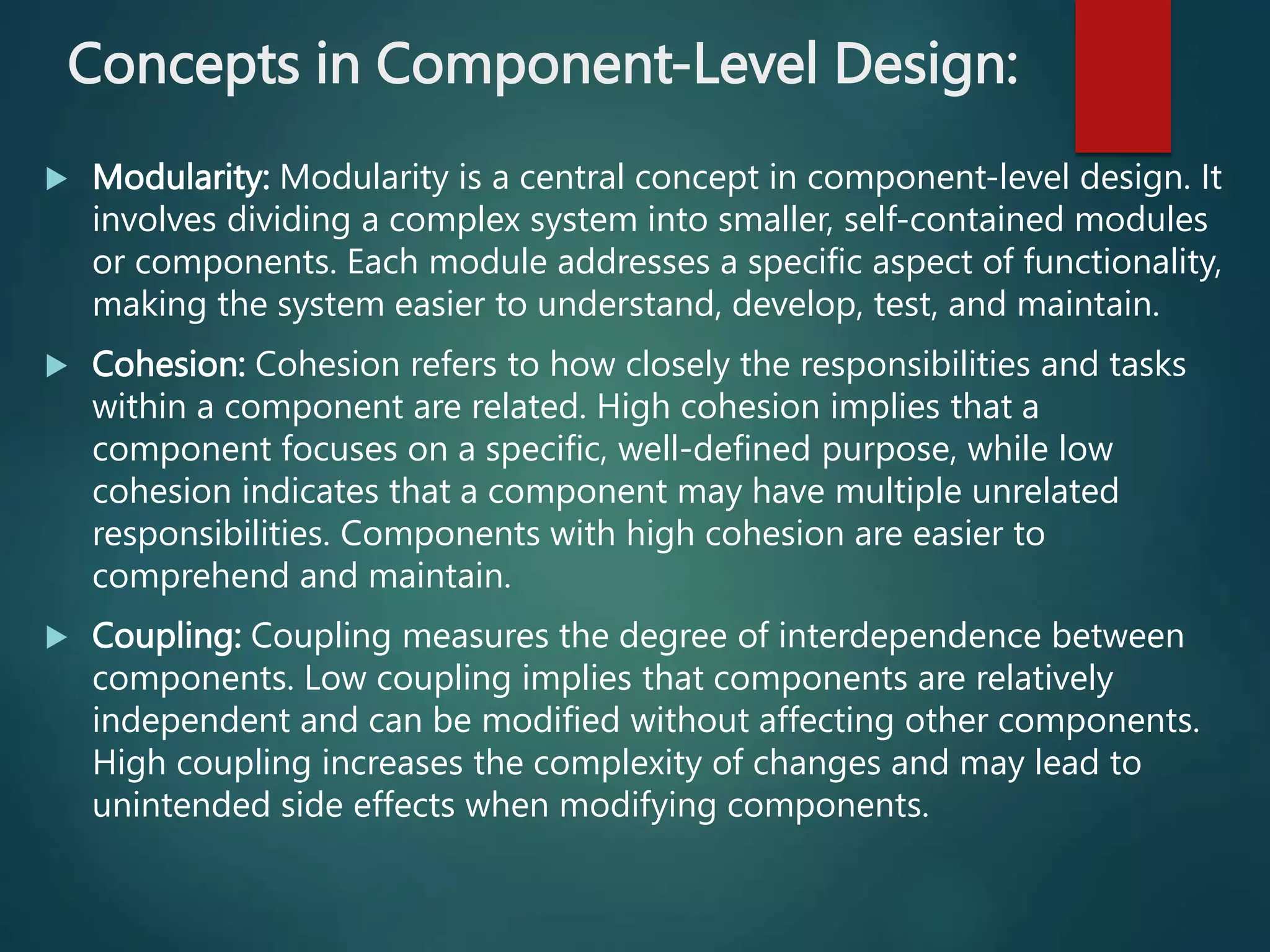 Concepts in Component-Level Design:

Modularity: Modularity is a central concept in component-level design. It involves dividing a complex system into smaller, self-contained modules or components. Each module addresses a specific aspect of functionality, making the system easier to understand, develop, test, and maintain.

Cohesion: Cohesion refers to how closely the responsibilities and tasks within a component are related. High cohesion implies that a component focuses on a specific, well-defined purpose, while low cohesion indicates that a component may have multiple unrelated responsibilities. Components with high cohesion are easier to comprehend and maintain.

Coupling: Coupling measures the degree of interdependence between components. Low coupling implies that components are relatively independent and can be modified without affecting other components. High coupling increases the complexity of changes and may lead to unintended side effects when modifying components.